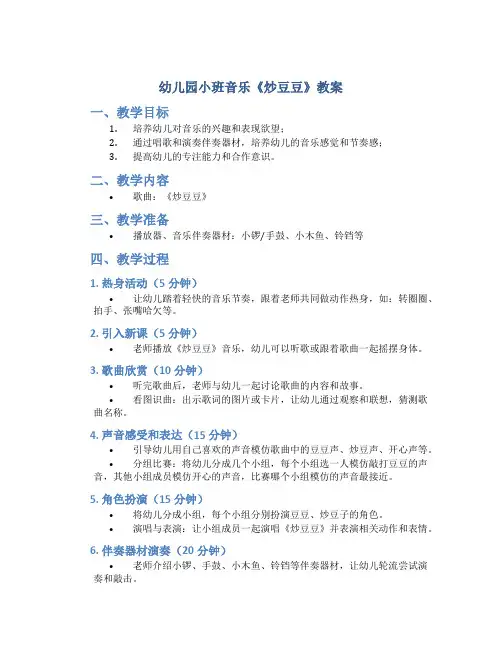 幼儿园小班音乐《炒豆豆》教案

一、教学目标

1. 培养幼儿对音乐的兴趣和表现欲望；
2. 通过唱歌和演奏伴奏器材，培养幼儿的音乐感觉和节奏感；
3. 提高幼儿的专注能力和合作意识。

二、教学内容

• 歌曲：《炒豆豆》

三、教学准备

• 播放器、音乐伴奏器材：小锣/手鼓、小木鱼、铃铛等

四、教学过程

1. 热身活动（5 分钟）

• 让幼儿踏着轻快的音乐节奏，跟着老师共同做动作热身，如：转圈圈、拍手、张嘴哈欠等。

2. 引入新课（5 分钟）

• 老师播放《炒豆豆》音乐，幼儿可以听歌或跟着歌曲一起摇摆身体。

3. 歌曲欣赏（10 分钟）

• 听完歌曲后，老师与幼儿一起讨论歌曲的内容和故事。
• 看图识曲：出示歌词的图片或卡片，让幼儿通过观察和联想，猜测歌曲名称。

4. 声音感受和表达（15 分钟）

• 引导幼儿用自己喜欢的声音模仿歌曲中的豆豆声、炒豆声、开心声等。
• 分组比赛：将幼儿分成几个小组，每个小组选一人模仿敲打豆豆的声音，其他小组成员模仿开心的声音，比赛哪个小组模仿的声音最接近。

5. 角色扮演（15 分钟）

• 将幼儿分成小组，每个小组分别扮演豆豆、炒豆子的角色。
• 演唱与表演：让小组成员一起演唱《炒豆豆》并表演相关动作和表情。

6. 伴奏器材演奏（20 分钟）

• 老师介绍小锣、手鼓、小木鱼、铃铛等伴奏器材，让幼儿轮流尝试演奏和敲击。